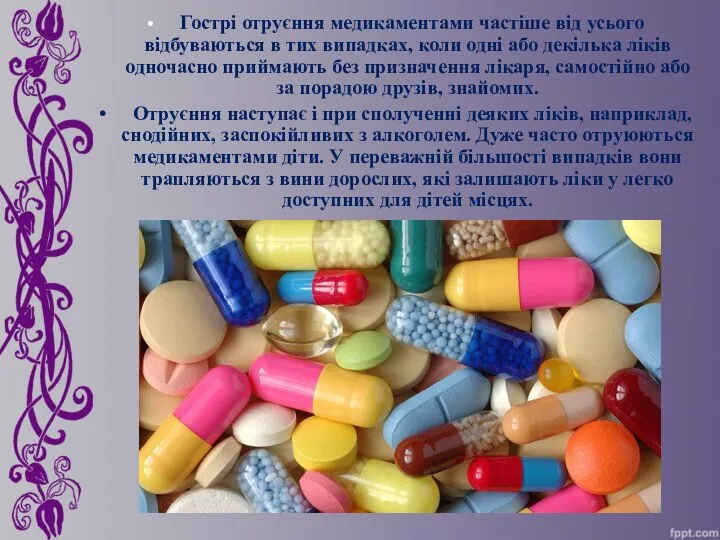 • Гострі отруєння медикаментами частіше від усього відбуваються в тих випадках, коли одні або декілька ліків одночасно приймають без призначення лікаря, самостійно або за порадою друзів, знайомих.

• Отруєння наступає і при сполученні деяких ліків, наприклад, снодійних, заспокійливих з алкоголем. Дуже часто отруюються медикаментами діти. У переважній більшості випадків вони трапляються з вини дорослих, які залишають ліки у легко доступних для дітей місцях.

fppt.com